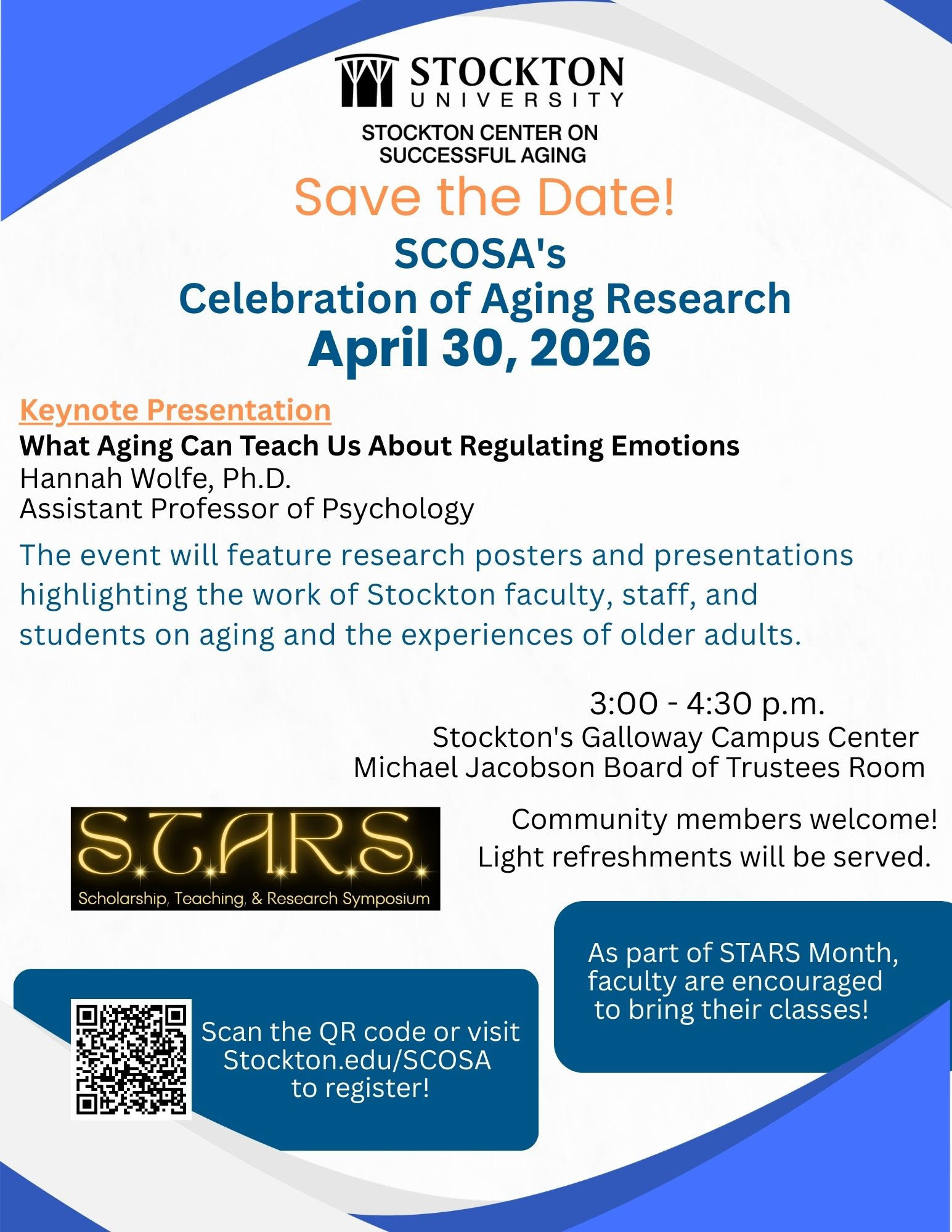 STOCKTON UNIVERSITY

STOCKTON CENTER ON SUCCESSFUL AGING

Save the Date!

SCOSA's
Celebration of Aging Research
April 30, 2026

Keynote Presentation
What Aging Can Teach Us About Regulating Emotions
Hannah Wolfe, Ph.D.
Assistant Professor of Psychology

The event will feature research posters and presentations highlighting the work of Stockton faculty, staff, and students on aging and the experiences of older adults.

3:00 - 4:30 p.m.
Stockton's Galloway Campus Center
Michael Jacobson Board of Trustees Room

S.T.A.R.S.
Scholarship, Teaching, & Research Symposium

Community members welcome!
Light refreshments will be served.

As part of STARS Month, faculty are encouraged to bring their classes!

Scan the QR code or visit Stockton.edu/SCOSA to register!